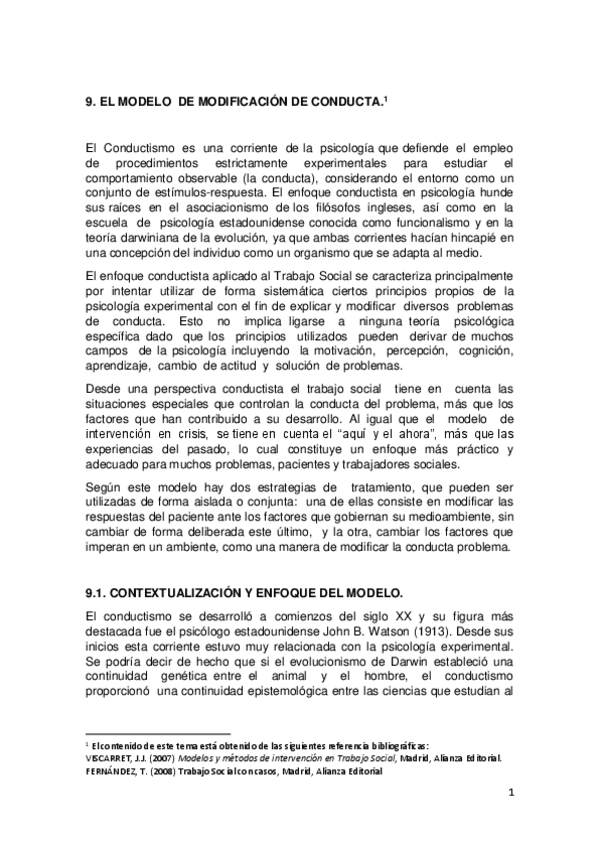 9. EL MODELO DE MODIFICACIÓN DE CONDUCTA.$^1$

El Conductismo es una corriente de la psicología que defiende el empleo de procedimientos estrictamente experimentales para estudiar el comportamiento observable (la conducta), considerando el entorno como un conjunto de estímulos-respuesta. El enfoque conductista en psicología hunde sus raíces en el asociacionismo de los filósofos ingleses, así como en la escuela de psicología estadounidense conocida como funcionalismo y en la teoría darwiniana de la evolución, ya que ambas corrientes hacían hincapié en una concepción del individuo como un organismo que se adapta al medio.

El enfoque conductista aplicado al Trabajo Social se caracteriza principalmente por intentar utilizar de forma sistemática ciertos principios propios de la psicología experimental con el fin de explicar y modificar diversos problemas de conducta. Esto no implica ligarse a ninguna teoría psicológica específica dado que los principios utilizados pueden derivar de muchos campos de la psicología incluyendo la motivación, percepción, cognición, aprendizaje, cambio de actitud y solución de problemas.

Desde una perspectiva conductista el trabajo social tiene en cuenta las situaciones especiales que controlan la conducta del problema, más que los factores que han contribuido a su desarrollo. Al igual que el modelo de intervención en crisis, se tiene en cuenta el “aquí y el ahora”, más que las experiencias del pasado, lo cual constituye un enfoque más práctico y adecuado para muchos problemas, pacientes y trabajadores sociales.

Según este modelo hay dos estrategias de tratamiento, que pueden ser utilizadas de forma aislada o conjunta: una de ellas consiste en modificar las respuestas del paciente ante los factores que gobiernan su medioambiente, sin cambiar de forma deliberada este último, y la otra, cambiar los factores que imperan en un ambiente, como una manera de modificar la conducta problema.

9.1. CONTEXTUALIZACIÓN Y ENFOQUE DEL MODELO.

El conductismo se desarrolló a comienzos del siglo XX y su figura más destacada fue el psicólogo estadounidense John B. Watson (1913). Desde sus inicios esta corriente estuvo muy relacionada con la psicología experimental. Se podría decir de hecho que si el evolucionismo de Darwin estableció una continuidad genética entre el animal y el hombre, el conductismo proporcionó una continuidad epistemológica entre las ciencias que estudian al

$^1$ El contenido de este tema está obtenido de las siguientes referencia bibliográficas:
VISCARRET, J.J. (2007) Modelos y métodos de intervención en Trabajo Social, Madrid, Alianza Editorial.
FERNÁNDEZ, T. (2008) Trabajo Social con casos, Madrid, Alianza Editorial

1